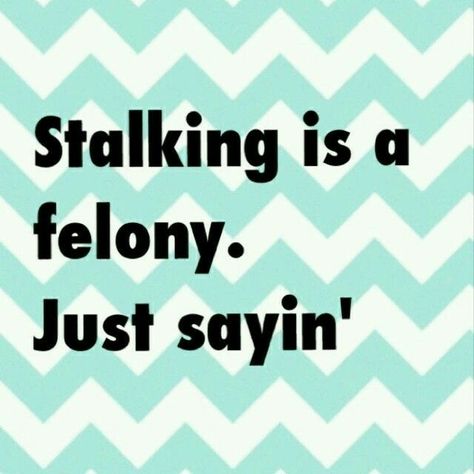 Stalking is a felony.
Just sayin'